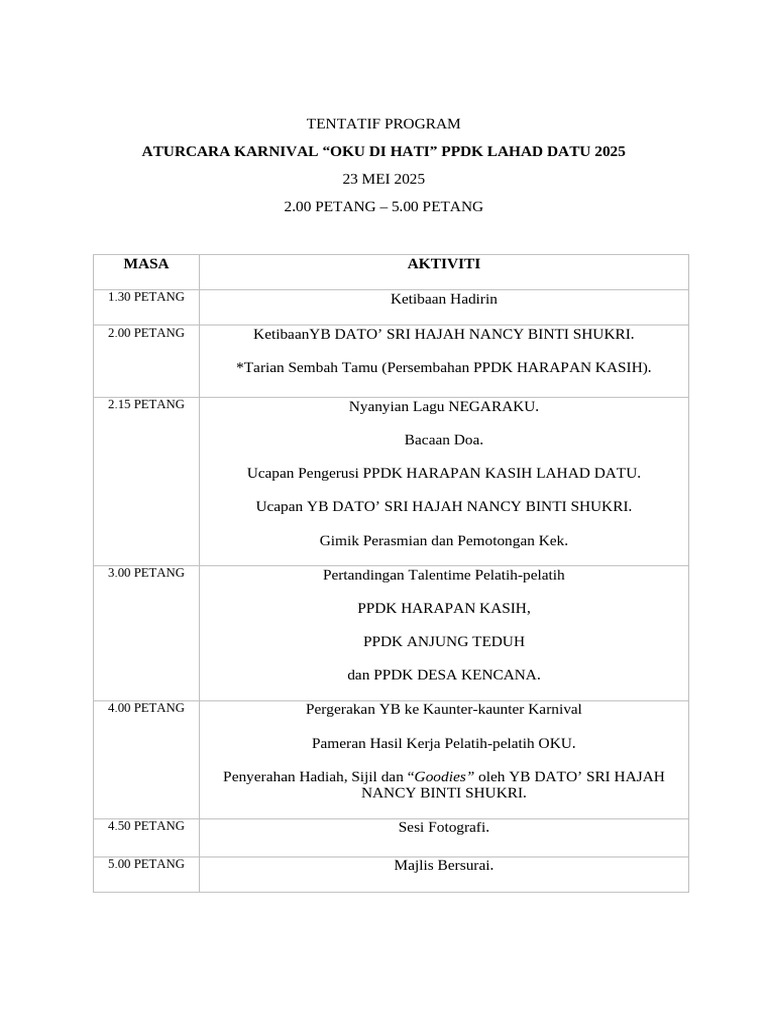 TENTATIF PROGRAM

ATURCARA KARNIVAL "OKU DI HATI" PPDK LAHAD DATU 2025

23 MEI 2025

2.00 PETANG – 5.00 PETANG

| MASA | AKTIVITI |
|---|---|
| 1.30 PETANG | Ketibaan Hadirin |
| 2.00 PETANG | KetibaanYB DATO' SRI HAJAH NANCY BINTI SHUKRI. *Tarian Sembah Tamu (Persembahan PPDK HARAPAN KASIH). |
| 2.15 PETANG | Nyanyian Lagu NEGARAKU. Bacaan Doa. Ucapan Pengerusi PPDK HARAPAN KASIH LAHAD DATU. Ucapan YB DATO' SRI HAJAH NANCY BINTI SHUKRI. Gimik Perasmian dan Pemotongan Kek. |
| 3.00 PETANG | Pertandingan Talentime Pelatih-pelatih PPDK HARAPAN KASIH, PPDK ANJUNG TEDUH dan PPDK DESA KENCANA. |
| 4.00 PETANG | Pergerakan YB ke Kaunter-kaunter Karnival Pameran Hasil Kerja Pelatih-pelatih OKU. Penyerahan Hadiah, Sijil dan "Goodies" oleh YB DATO' SRI HAJAH NANCY BINTI SHUKRI. |
| 4.50 PETANG | Sesi Fotografi. |
| 5.00 PETANG | Majlis Bersurai. |